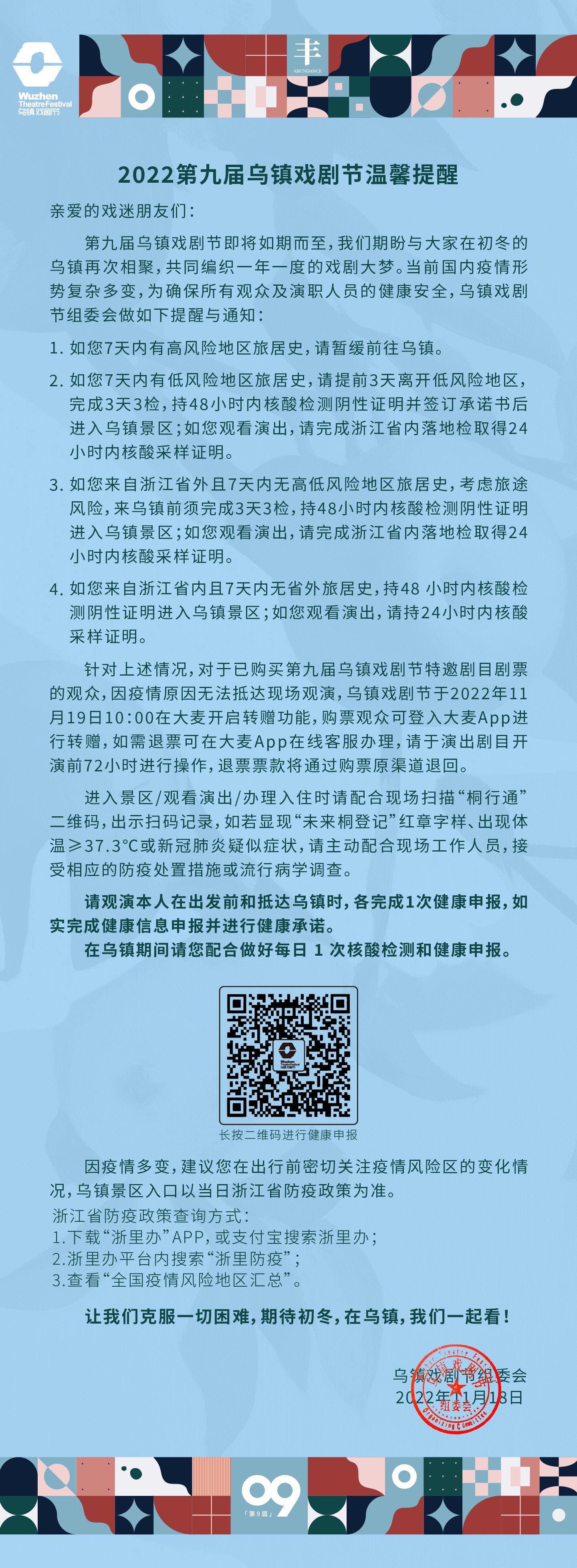 Wuzhen Theatre Festival 乌镇戏剧节

丰
ABUNDANCE

2022第九届乌镇戏剧节温馨提醒

亲爱的戏迷朋友们：

第九届乌镇戏剧节即将如期而至，我们期盼与大家在初冬的乌镇再次相聚，共同编织一年一度的戏剧大梦。当前国内疫情形势复杂多变，为确保所有观众及演职人员的健康安全，乌镇戏剧节组委会做如下提醒与通知：

1. 如您7天内有高风险地区旅居史，请暂缓前往乌镇。

2. 如您7天内有低风险地区旅居史，请提前3天离开低风险地区，完成3天3检，持48小时内核酸检测阴性证明并签订承诺书后进入乌镇景区；如您观看演出，请完成浙江省内落地检取得24小时内核酸采样证明。

3. 如您来自浙江省外且7天内无高低风险地区旅居史，考虑旅途风险，来乌镇前须完成3天3检，持48小时内核酸检测阴性证明进入乌镇景区；如您观看演出，请完成浙江省内落地检取得24小时内核酸采样证明。

4. 如您来自浙江省内且7天内无省外旅居史，持48 小时内核酸检测阴性证明进入乌镇景区；如您观看演出，请持24小时内核酸采样证明。

针对上述情况，对于已购买第九届乌镇戏剧节特邀剧目剧票的观众，因疫情原因无法抵达现场观演，乌镇戏剧节于2022年11月19日10:00在大麦开启转赠功能，购票观众可登入大麦App进行转赠，如需退票可在大麦App在线客服办理，请于演出剧目开演前72小时进行操作，退票票款将通过购票原渠道退回。

进入景区/观看演出/办理入住时请配合现场扫描“桐行通”二维码，出示扫码记录，如若显现“未来桐登记”红章字样、出现体温≥37.3°C或新冠肺炎疑似症状，请主动配合现场工作人员，接受相应的防疫处置措施或流行病学调查。

请观演本人在出发前和抵达乌镇时，各完成1次健康申报，如实完成健康信息申报并进行健康承诺。

在乌镇期间请您配合做好每日 1 次核酸检测和健康申报。

长按二维码进行健康申报

因疫情多变，建议您在出行前密切关注疫情风险区的变化情况，乌镇景区入口以当日浙江省防疫政策为准。

浙江省防疫政策查询方式：
1.下载“浙里办”APP，或支付宝搜索浙里办；
2.浙里办平台内搜索“浙里防疫”；
3.查看“全国疫情风险地区汇总”。

让我们克服一切困难，期待初冬，在乌镇，我们一起看！

乌镇戏剧节组委会
2022年11月18日

09
「第9届」